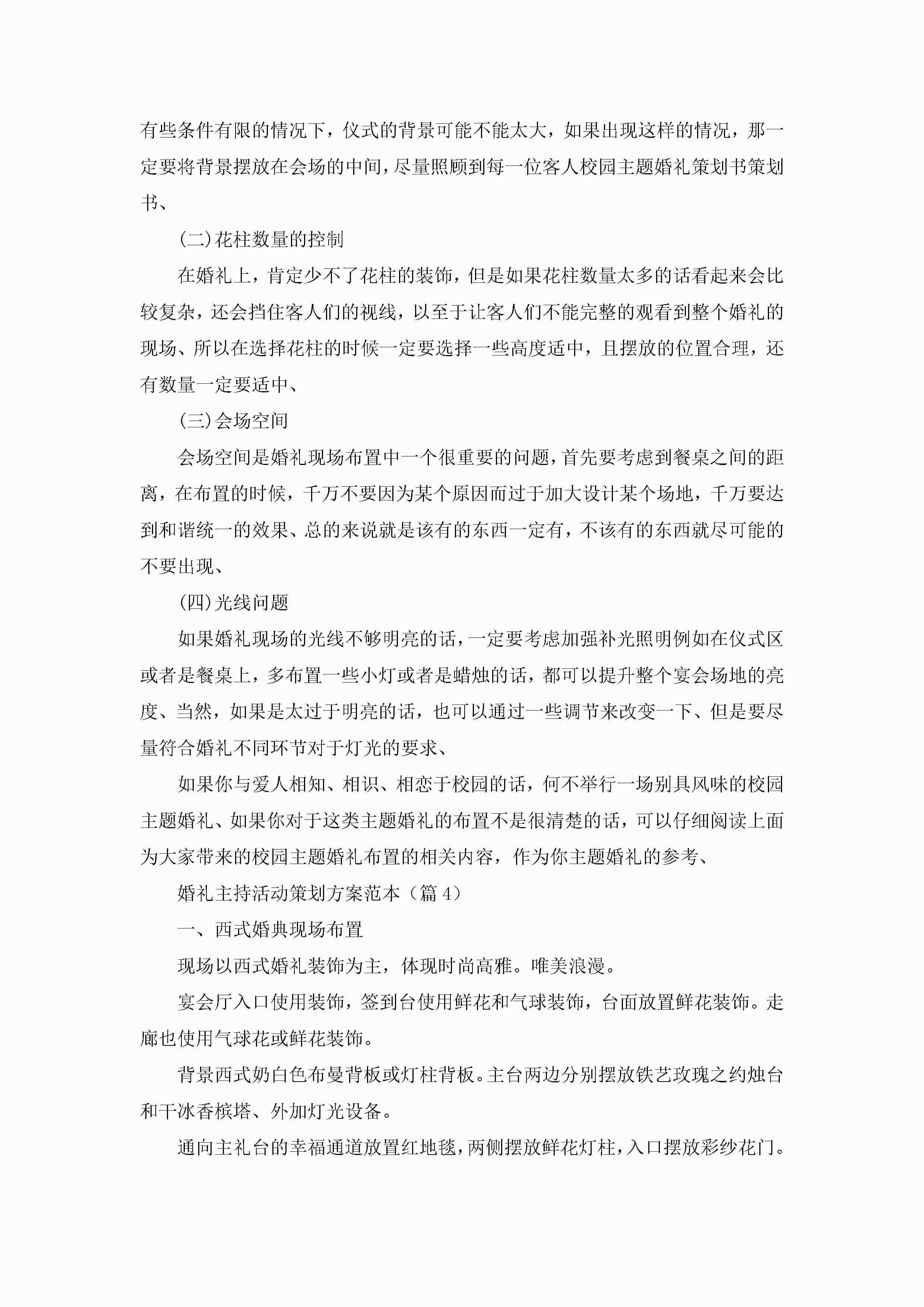 有些条件有限的情况下，仪式的背景可能不能太大，如果出现这样的情况，那一定要将背景摆放在会场的中间，尽量照顾到每一位客人校园主题婚礼策划书策划书、

(二)花柱数量的控制

在婚礼上，肯定少不了花柱的装饰，但是如果花柱数量太多的话看起来会比较复杂，还会挡住客人们的视线，以至于让客人们不能完整的观看到整个婚礼的现场、所以在选择花柱的时候一定要选择一些高度适中，且摆放的位置合理，还有数量一定要适中、

(三)会场空间

会场空间是婚礼现场布置中一个很重要的问题，首先要考虑到餐桌之间的距离，在布置的时候，千万不要因为某个原因而过于加大设计某个场地，千万要达到和谐统一的效果、总的来说就是该有的东西一定有，不该有的东西就尽可能的不要出现、

(四)光线问题

如果婚礼现场的光线不够明亮的话，一定要考虑加强补光照明例如在仪式区或者是餐桌上，多布置一些小灯或者是蜡烛的话，都可以提升整个宴会场地的亮度、当然，如果是太过于明亮的话，也可以通过一些调节来改变一下、但是要尽量符合婚礼不同环节对于灯光的要求、

如果你与爱人相知、相识、相恋于校园的话，何不举行一场别具风味的校园主题婚礼、如果你对于这类主题婚礼的布置不是很清楚的话，可以仔细阅读上面为大家带来的校园主题婚礼布置的相关内容，作为你主题婚礼的参考、

婚礼主持活动策划方案范本（篇 4）

一、西式婚典现场布置

现场以西式婚礼装饰为主，体现时尚高雅。唯美浪漫。

宴会厅入口使用装饰，签到台使用鲜花和气球装饰，台面放置鲜花装饰。走廊也使用气球花或鲜花装饰。

背景西式奶白色布曼背板或灯柱背板。主台两边分别摆放铁艺玫瑰之约烛台和干冰香槟塔、外加灯光设备。

通向主礼台的幸福通道放置红地毯，两侧摆放鲜花灯柱，入口摆放彩纱花门。